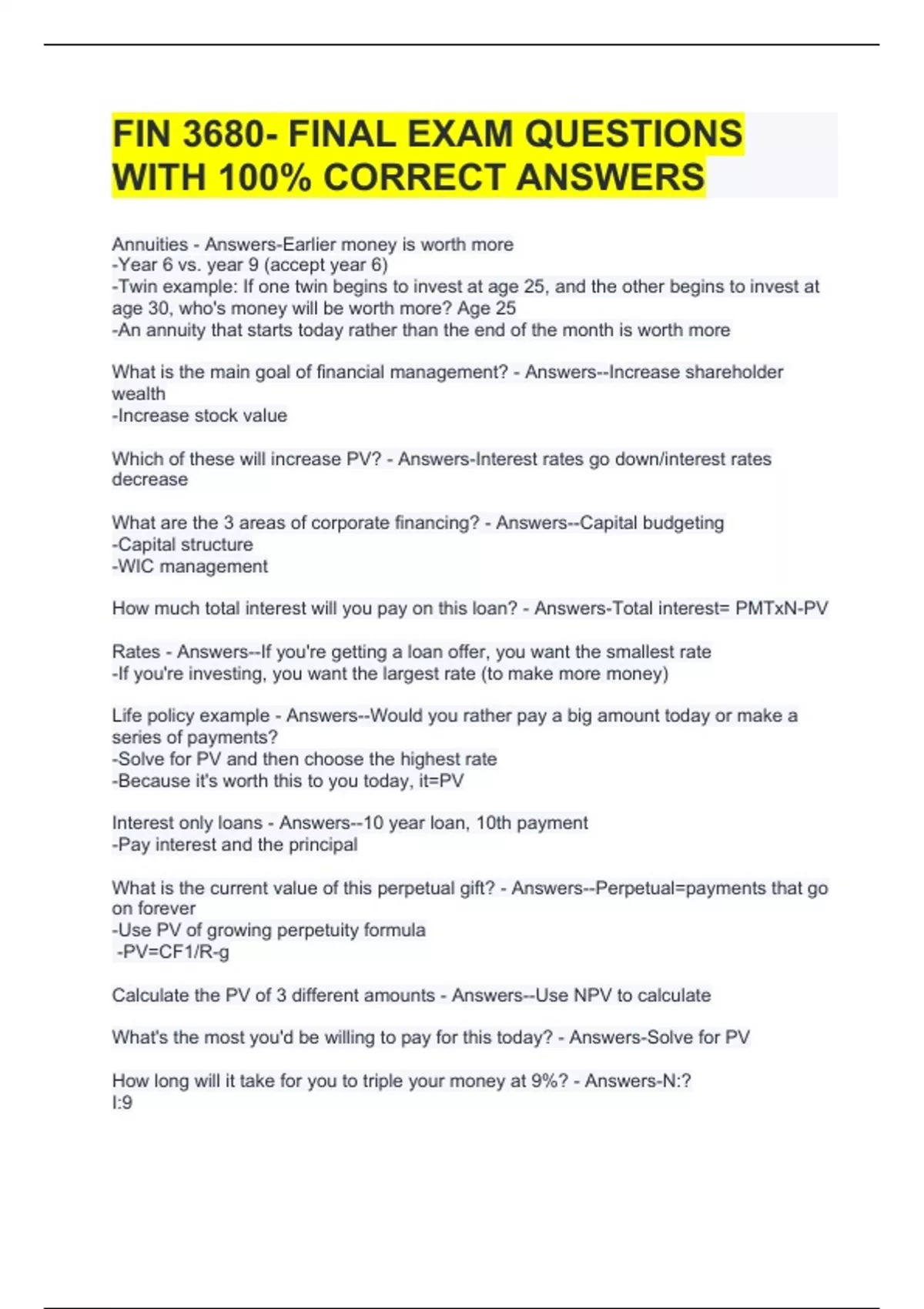 FIN 3680- FINAL EXAM QUESTIONS WITH 100% CORRECT ANSWERS

Annuities - Answers-Earlier money is worth more
-Year 6 vs. year 9 (accept year 6)
-Twin example: If one twin begins to invest at age 25, and the other begins to invest at age 30, who's money will be worth more? Age 25
-An annuity that starts today rather than the end of the month is worth more

What is the main goal of financial management? - Answers--Increase shareholder wealth
-Increase stock value

Which of these will increase PV? - Answers-Interest rates go down/interest rates decrease

What are the 3 areas of corporate financing? - Answers--Capital budgeting
-Capital structure
-WIC management

How much total interest will you pay on this loan? - Answers-Total interest= PMTxN-PV

Rates - Answers--If you're getting a loan offer, you want the smallest rate
-If you're investing, you want the largest rate (to make more money)

Life policy example - Answers--Would you rather pay a big amount today or make a series of payments?
-Solve for PV and then choose the highest rate
-Because it's worth this to you today, it=PV

Interest only loans - Answers--10 year loan, 10th payment
-Pay interest and the principal

What is the current value of this perpetual gift? - Answers--Perpetual=payments that go on forever
-Use PV of growing perpetuity formula
-PV=CF1/R-g

Calculate the PV of 3 different amounts - Answers--Use NPV to calculate

What's the most you'd be willing to pay for this today? - Answers-Solve for PV

How long will it take for you to triple your money at 9%? - Answers-N:?
I:9